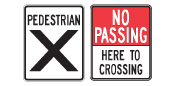 PEDESTRIAN
X

NO PASSING
HERE TO CROSSING